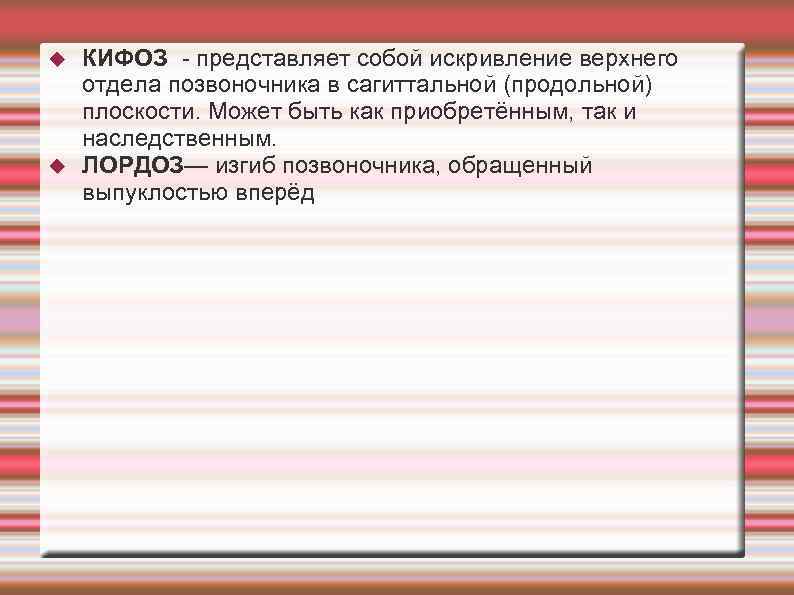 КИФОЗ - представляет собой искривление верхнего отдела позвоночника в сагиттальной (продольной) плоскости. Может быть как приобретённым, так и наследственным.

ЛОРДОЗ— изгиб позвоночника, обращенный выпуклостью вперёд